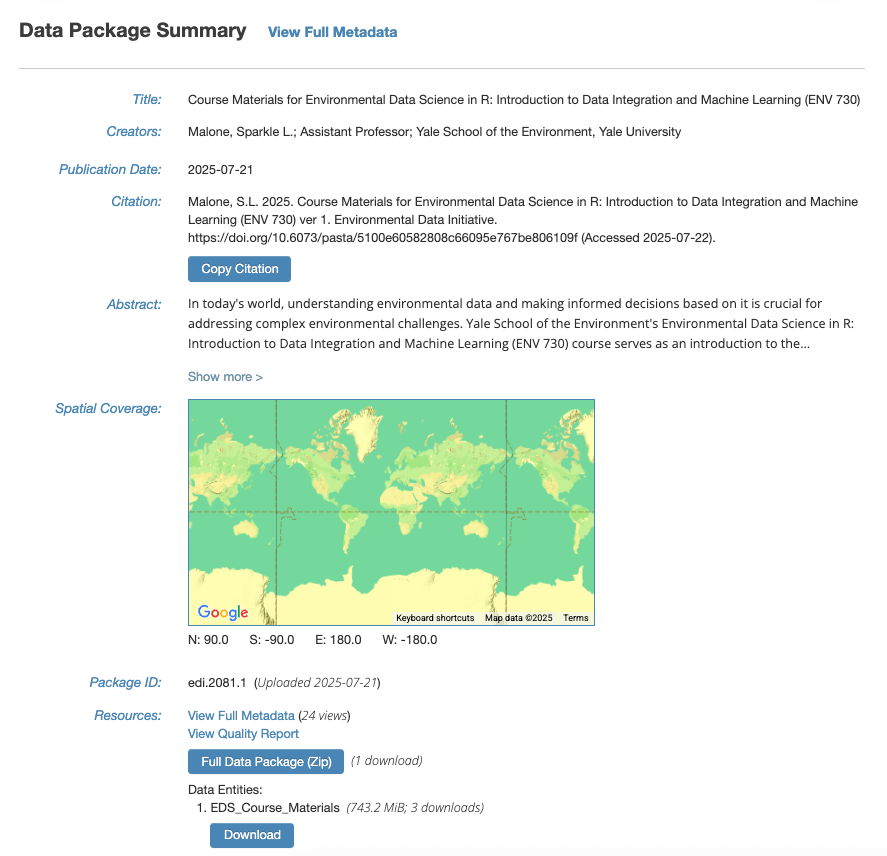 Data Package Summary View Full Metadata

Title: Course Materials for Environmental Data Science in R: Introduction to Data Integration and Machine Learning (ENV 730)

Creators: Malone, Sparkle L.; Assistant Professor; Yale School of the Environment, Yale University

Publication Date: 2025-07-21

Citation: Malone, S.L. 2025. Course Materials for Environmental Data Science in R: Introduction to Data Integration and Machine Learning (ENV 730) ver 1. Environmental Data Initiative. https://doi.org/10.6073/pasta/5100e60582808c66095e767be806109f (Accessed 2025-07-22).

Copy Citation

Abstract: In today's world, understanding environmental data and making informed decisions based on it is crucial for addressing complex environmental challenges. Yale School of the Environment's Environmental Data Science in R: Introduction to Data Integration and Machine Learning (ENV 730) course serves as an introduction to the...

Show more >

Spatial Coverage:

Google Keyboard shortcuts Map data ©2025 Terms

N: 90.0 S: -90.0 E: 180.0 W: -180.0

Package ID: edi.2081.1 (Uploaded 2025-07-21)

Resources: View Full Metadata (24 views)
View Quality Report
Full Data Package (Zip) (1 download)
Data Entities:
1. EDS_Course_Materials (743.2 MiB; 3 downloads)
Download